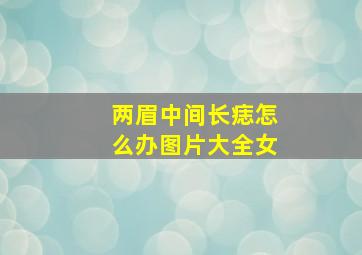 两眉中间长痣怎么办图片大全女